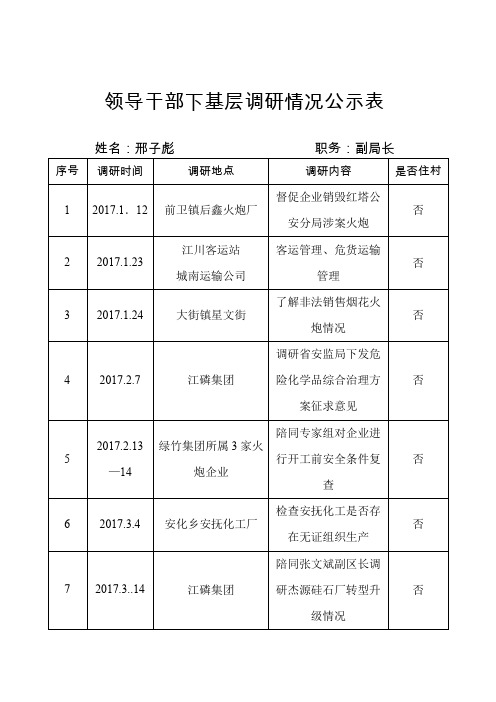 领导干部下基层调研情况公示表

姓名：邢子彪　　　　　　　　职务：副局长

| 序号 | 调研时间 | 调研地点 | 调研内容 | 是否住村 |
|---|---|---|---|---|
| 1 | 2017.1．12 | 前卫镇后鑫火炮厂 | 督促企业销毁红塔公安分局涉案火炮 | 否 |
| 2 | 2017.1.23 | 江川客运站 城南运输公司 | 客运管理、危货运输管理 | 否 |
| 3 | 2017.1.24 | 大街镇星文街 | 了解非法销售烟花火炮情况 | 否 |
| 4 | 2017.2.7 | 江磷集团 | 调研省安监局下发危险化学品综合治理方案征求意见 | 否 |
| 5 | 2017.2.13—14 | 绿竹集团所属 3 家火炮企业 | 陪同专家组对企业进行开工前安全条件复查 | 否 |
| 6 | 2017.3.4 | 安化乡安抚化工厂 | 检查安抚化工是否存在无证组织生产 | 否 |
| 7 | 2017.3..14 | 江磷集团 | 陪同张文斌副区长调研杰源硅石厂转型升级情况 | 否 |